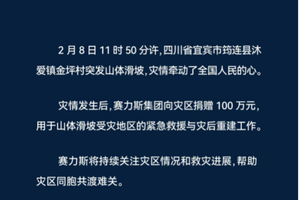 2 月 8 日 11 时 50 分许，四川省宜宾市筠连县沐爱镇金坪村突发山体滑坡，灾情牵动了全国人民的心。

灾情发生后，赛力斯集团向灾区捐赠 100 万元，用于山体滑坡受灾地区的紧急救援与灾后重建工作。

赛力斯将持续关注灾区情况和救灾进展，帮助灾区同胞共渡难关。